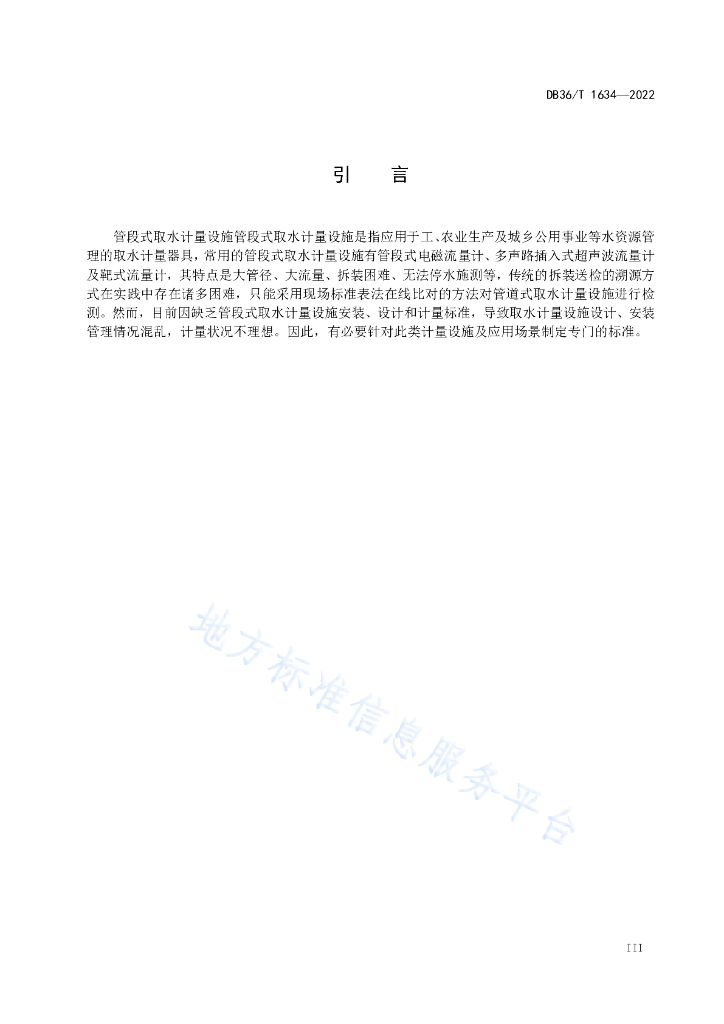 DB36/T 1634—2022

引　言

管段式取水计量设施管段式取水计量设施是指应用于工、农业生产及城乡公用事业等水资源管理的取水计量器具，常用的管段式取水计量设施有管段式电磁流量计、多声路插入式超声波流量计及靶式流量计，其特点是大管径、大流量、拆装困难、无法停水施测等，传统的拆装送检的溯源方式在实践中存在诸多困难，只能采用现场标准表法在线比对的方法对管道式取水计量设施进行检测。然而，目前因缺乏管段式取水计量设施安装、设计和计量标准，导致取水计量设施设计、安装管理情况混乱，计量状况不理想。因此，有必要针对此类计量设施及应用场景制定专门的标准。

地方标准信息服务平台

III